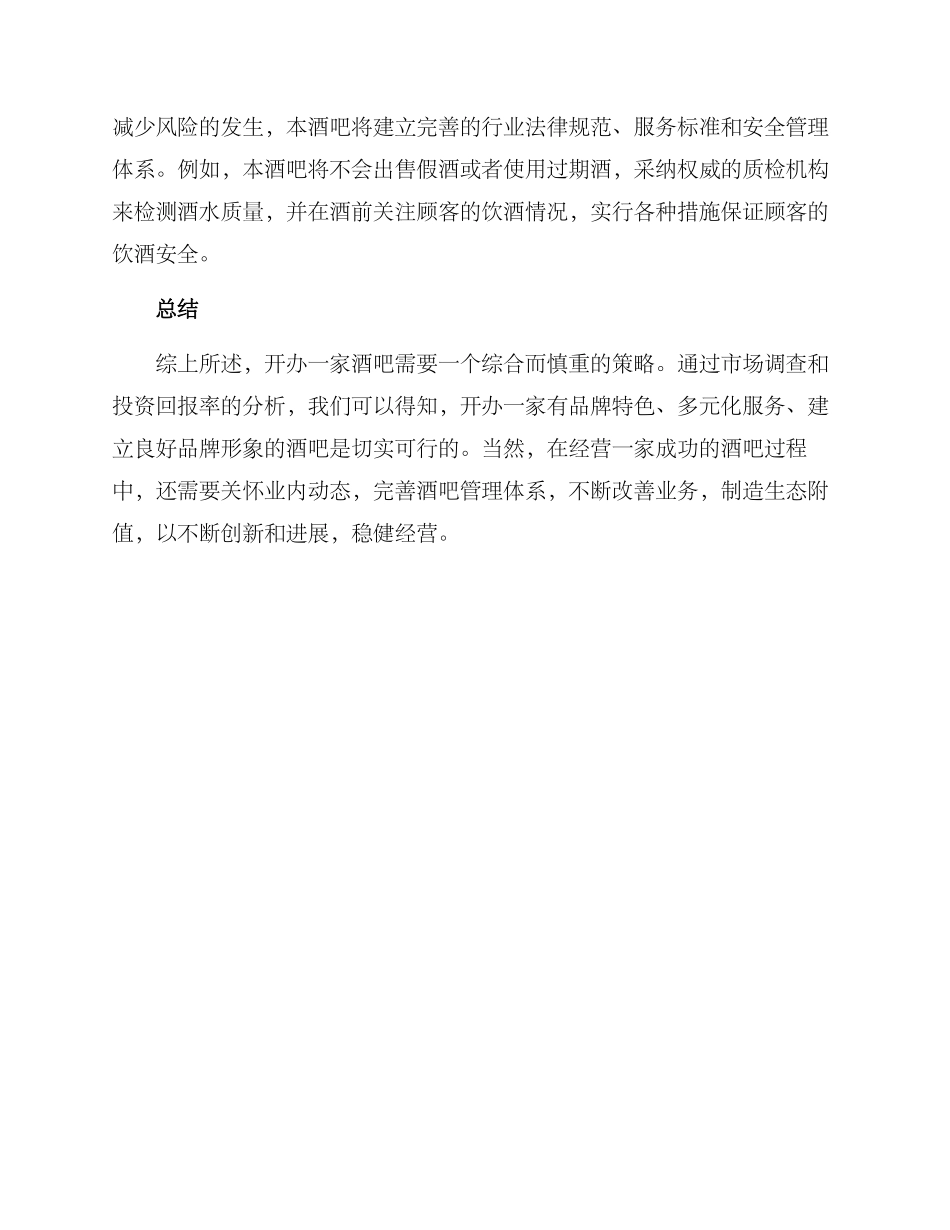 减少风险的发生，本酒吧将建立完善的行业法律规范、服务标准和安全管理体系。例如，本酒吧将不会出售假酒或者使用过期酒，采纳权威的质检机构来检测酒水质量，并在酒前关注顾客的饮酒情况，实行各种措施保证顾客的饮酒安全。

总结

综上所述，开办一家酒吧需要一个综合而慎重的策略。通过市场调查和投资回报率的分析，我们可以得知，开办一家有品牌特色、多元化服务、建立良好品牌形象的酒吧是切实可行的。当然，在经营一家成功的酒吧过程中，还需要关怀业内动态，完善酒吧管理体系，不断改善业务，制造生态附值，以不断创新和进展，稳健经营。